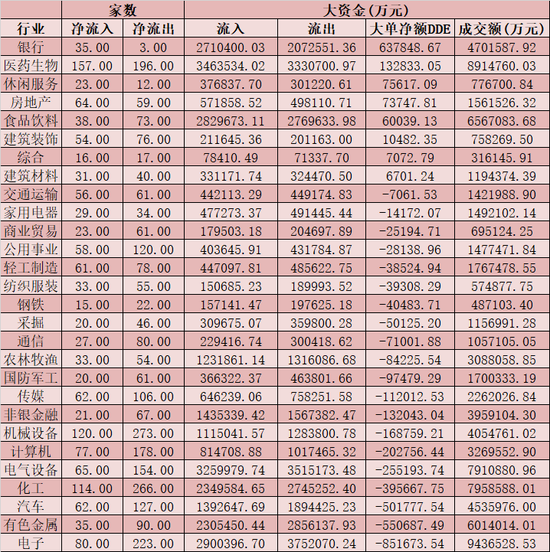 |  | 家数 |  | 大资金(万元) |  |  |  |
|---|---|---|---|---|---|---|
| 行业 | 净流入 | 净流出 | 流入 | 流出 | 大单净额DDE | 成交额(万元) |
| 银行 | 35.00 | 3.00 | 2710400.03 | 2072551.36 | 637848.67 | 4701587.92 |
| 医药生物 | 157.00 | 196.00 | 3463534.02 | 3330700.97 | 132833.05 | 8914760.03 |
| 休闲服务 | 23.00 | 12.00 | 376837.70 | 301220.61 | 75617.09 | 776700.84 |
| 房地产 | 64.00 | 59.00 | 571858.52 | 498110.71 | 73747.81 | 1561526.32 |
| 食品饮料 | 38.00 | 73.00 | 2829673.11 | 2769633.98 | 60039.13 | 6567083.68 |
| 建筑装饰 | 54.00 | 76.00 | 211645.36 | 201163.00 | 10482.35 | 758269.50 |
| 综合 | 16.00 | 17.00 | 78410.49 | 71337.70 | 7072.79 | 316145.91 |
| 建筑材料 | 31.00 | 40.00 | 331171.74 | 324470.50 | 6701.24 | 1194374.39 |
| 交通运输 | 56.00 | 61.00 | 442113.29 | 449174.83 | -7061.53 | 1421988.90 |
| 家用电器 | 29.00 | 34.00 | 477273.37 | 491445.44 | -14172.07 | 1492102.14 |
| 商业贸易 | 23.00 | 61.00 | 179503.18 | 204697.89 | -25194.71 | 695124.25 |
| 公用事业 | 58.00 | 120.00 | 403645.91 | 431784.87 | -28138.96 | 1477471.84 |
| 轻工制造 | 61.00 | 78.00 | 447097.81 | 485622.75 | -38524.94 | 1767478.55 |
| 纺织服装 | 33.00 | 55.00 | 150685.23 | 189993.52 | -39308.29 | 574877.75 |
| 钢铁 | 15.00 | 22.00 | 157141.47 | 197625.18 | -40483.71 | 487103.40 |
| 采掘 | 20.00 | 46.00 | 309675.07 | 359800.28 | -50125.20 | 1156991.28 |
| 通信 | 27.00 | 80.00 | 229416.74 | 300418.62 | -71001.88 | 1057105.05 |
| 农林牧渔 | 33.00 | 54.00 | 1231861.14 | 1316086.68 | -84225.54 | 3088058.85 |
| 国防军工 | 20.00 | 61.00 | 366322.37 | 463801.66 | -97479.29 | 1700333.19 |
| 传媒 | 62.00 | 106.00 | 646239.06 | 758251.58 | -112012.53 | 2262026.84 |
| 非银金融 | 21.00 | 67.00 | 1435339.42 | 1567382.47 | -132043.04 | 3959104.30 |
| 机械设备 | 120.00 | 273.00 | 1115041.57 | 1283800.78 | -168759.21 | 4054761.02 |
| 计算机 | 77.00 | 178.00 | 814708.88 | 1017465.32 | -202756.44 | 3269552.90 |
| 电气设备 | 65.00 | 154.00 | 3259979.74 | 3515173.48 | -255193.74 | 7910880.96 |
| 化工 | 114.00 | 266.00 | 2349584.65 | 2745252.40 | -395667.75 | 7958588.01 |
| 汽车 | 62.00 | 127.00 | 1392647.69 | 1894425.23 | -501777.54 | 4535976.00 |
| 有色金属 | 35.00 | 90.00 | 2305450.44 | 2856137.93 | -550687.49 | 6014014.01 |
| 电子 | 80.00 | 223.00 | 2900396.70 | 3752070.24 | -851673.54 | 9436528.53 |